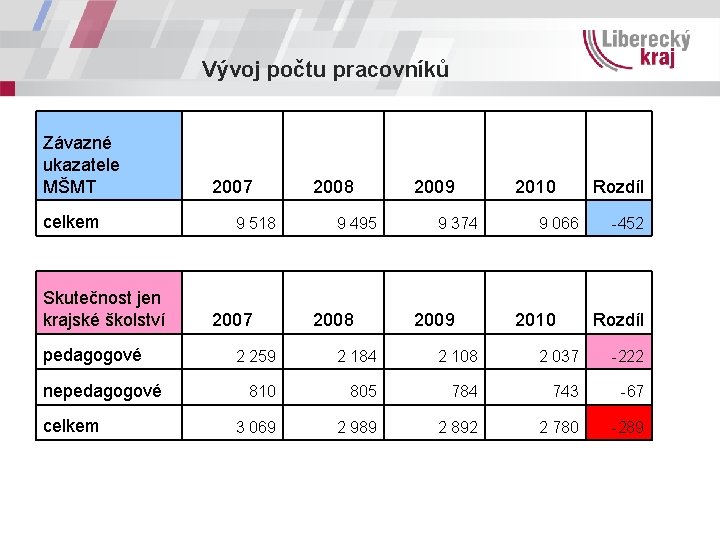 Liberecký kraj

Vývoj počtu pracovníků

| Závazné ukazatele MŠMT | 2007 | 2008 | 2009 | 2010 | Rozdíl |
|---|---|---|---|---|---|
| celkem | 9 518 | 9 495 | 9 374 | 9 066 | -452 |

| Skutečnost jen krajské školství | 2007 | 2008 | 2009 | 2010 | Rozdíl |
|---|---|---|---|---|---|
| pedagogové | 2 259 | 2 184 | 2 108 | 2 037 | -222 |
| nepedagogové | 810 | 805 | 784 | 743 | -67 |
| celkem | 3 069 | 2 989 | 2 892 | 2 780 | -289 |